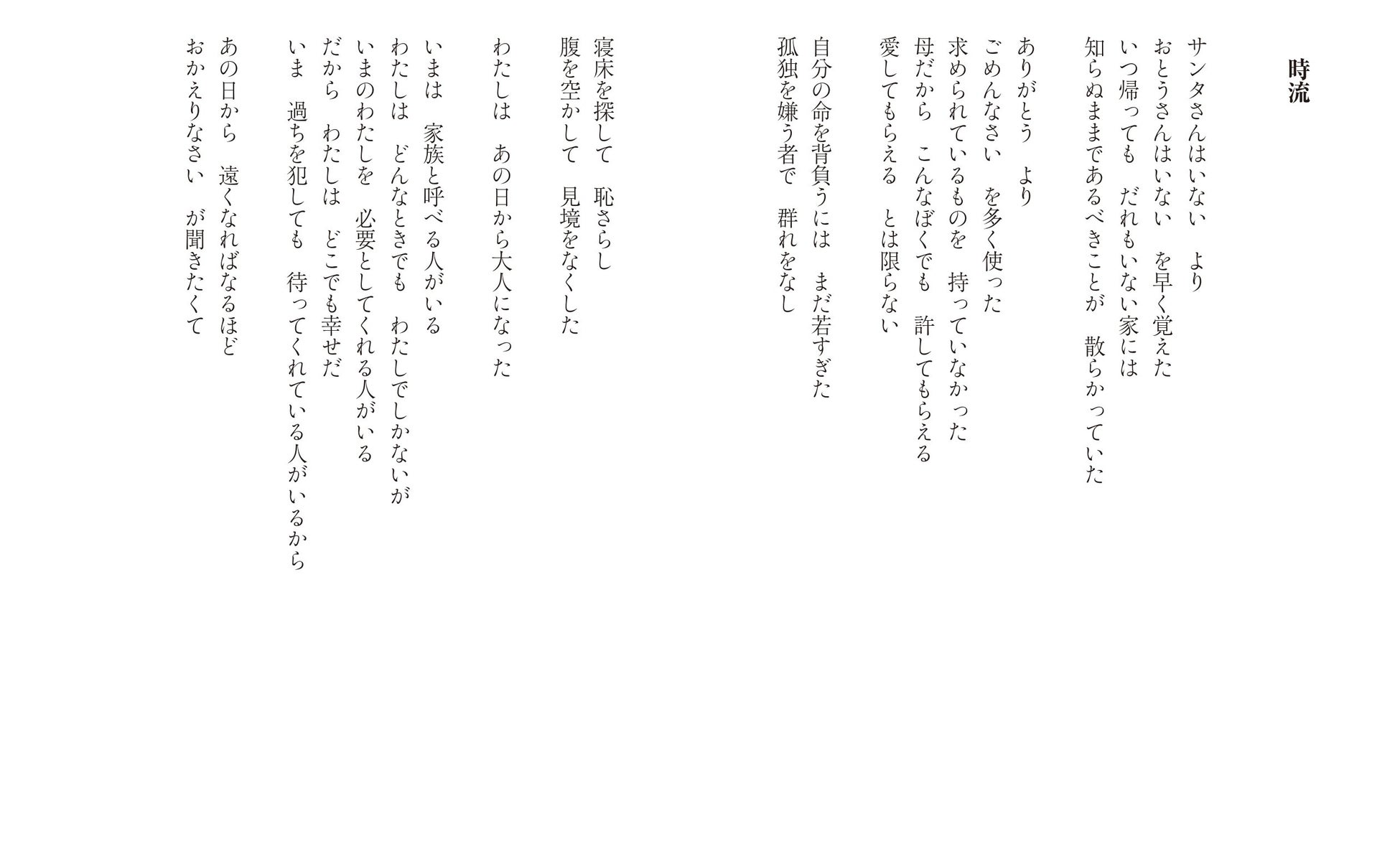 時流

サンタさんはいない　より
おとうさんはいない　を早く覚えた
いつ帰っても　だれもいない家には
知らぬままであるべきことが　散らかっていた

ありがとう　より
ごめんなさい　を多く使った
求められているものを　持っていなかった
母だから　こんなぼくでも　許してもらえる
愛してもらえる　とは限らない

自分の命を背負うには　まだ若すぎた
孤独を嫌う者で　群れをなし

寝床を探して　恥さらし
腹を空かして　見境をなくした

わたしは　あの日から大人になった

いまは　家族と呼べる人がいる
わたしは　どんなときでも　わたしでしかないが
いまのわたしを　必要としてくれる人がいる
だから　わたしは　どこでも幸せだ
いま　過ちを犯しても　待ってくれている人がいるから

あの日から　遠くなればなるほど
おかえりなさい　が聞きたくて